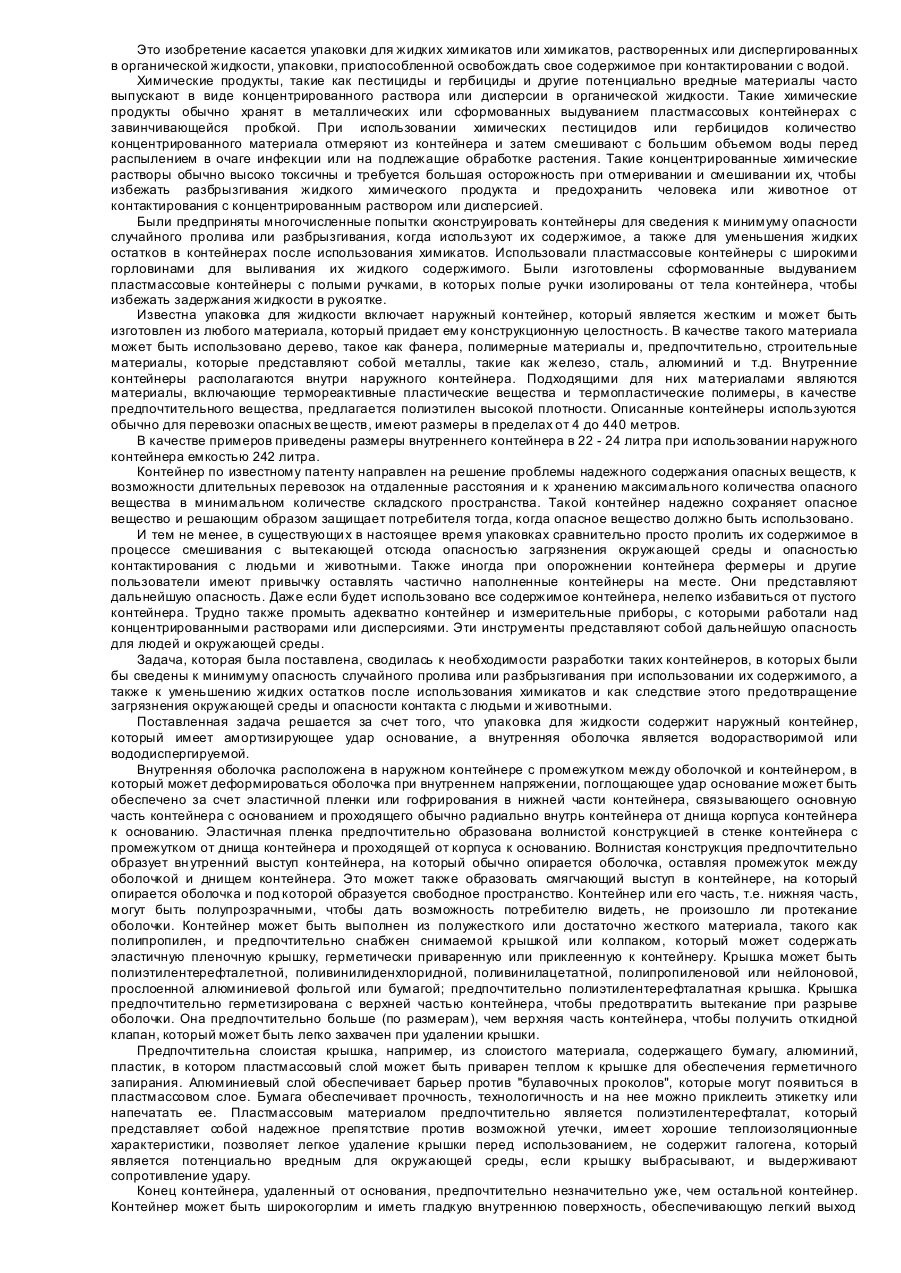 Это изобретение касается упаковки для жидких химикатов или химикатов, растворенных или диспергированных в органической жидкости, упаковки, приспособленной освобождать свое содержимое при контактировании с водой.

Химические продукты, такие как пестициды и гербициды и другие потенциально вредные материалы часто выпускают в виде концентрированного раствора или дисперсии в органической жидкости. Такие химические продукты обычно хранят в металлических или сформованных выдуванием пластмассовых контейнерах с завинчивающейся пробкой. При использовании химических пестицидов или гербицидов количество концентрированного материала отмеряют из контейнера и затем смешивают с большим объемом воды перед распылением в очаге инфекции или на подлежащие обработке растения. Такие концентрированные химические растворы обычно высоко токсичны и требуется большая осторожность при отмеривании и смешивании их, чтобы избежать разбрызгивания жидкого химического продукта и предохранить человека или животное от контактирования с концентрированным раствором или дисперсией.

Были предприняты многочисленные попытки сконструировать контейнеры для сведения к минимуму опасности случайного пролива или разбрызгивания, когда используют их содержимое, а также для уменьшения жидких остатков в контейнерах после использования химикатов. Использовали пластмассовые контейнеры с широкими горловинами для выливания их жидкого содержимого. Были изготовлены сформованные выдуванием пластмассовые контейнеры с полыми ручками, в которых полые ручки изолированы от тела контейнера, чтобы избежать задержания жидкости в рукоятке.

Известна упаковка для жидкости включает наружный контейнер, который является жестким и может быть изготовлен из любого материала, который придает ему конструкционную целостность. В качестве такого материала может быть использовано дерево, такое как фанера, полимерные материалы и, предпочтительно, строительные материалы, которые представляют собой металлы, такие как железо, сталь, алюминий и т.д. Внутренние контейнеры располагаются внутри наружного контейнера. Подходящими для них материалами являются материалы, включающие термореактивные пластические вещества и термопластические полимеры, в качестве предпочтительного вещества, предлагается полиэтилен высокой плотности. Описанные контейнеры используются обычно для перевозки опасных веществ, имеют размеры в пределах от 4 до 440 метров.

В качестве примеров приведены размеры внутреннего контейнера в 22 - 24 литра при использовании наружного контейнера емкостью 242 литра.

Контейнер по известному патенту направлен на решение проблемы надежного содержания опасных веществ, к возможности длительных перевозок на отдаленные расстояния и к хранению максимального количества опасного вещества в минимальном количестве складского пространства. Такой контейнер надежно сохраняет опасное вещество и решающим образом защищает потребителя тогда, когда опасное вещество должно быть использовано.

И тем не менее, в существующих в настоящее время упаковках сравнительно просто пролить их содержимое в процессе смешивания с вытекающей отсюда опасностью загрязнения окружающей среды и опасностью контактирования с людьми и животными. Также иногда при опорожнении контейнера фермеры и другие пользователи имеют привычку оставлять частично наполненные контейнеры на месте. Они представляют дальнейшую опасность. Даже если будет использовано все содержимое контейнера, нелегко избавиться от пустого контейнера. Трудно также промыть адекватно контейнер и измерительные приборы, с которыми работали над концентрированными растворами или дисперсиями. Эти инструменты представляют собой дальнейшую опасность для людей и окружающей среды.

Задача, которая была поставлена, сводилась к необходимости разработки таких контейнеров, в которых были бы сведены к минимуму опасность случайного пролива или разбрызгивания при использовании их содержимого, а также к уменьшению жидких остатков после использования химикатов и как следствие этого предотвращение загрязнения окружающей среды и опасности контакта с людьми и животными.

Поставленная задача решается за счет того, что упаковка для жидкости содержит наружный контейнер, который имеет амортизирующее удар основание, а внутренняя оболочка является водорастворимой или вододиспергируемой.

Внутренняя оболочка расположена в наружном контейнере с промежутком между оболочкой и контейнером, в который может деформироваться оболочка при внутреннем напряжении, поглощающее удар основание может быть обеспечено за счет эластичной пленки или гофрирования в нижней части контейнера, связывающего основную часть контейнера с основанием и проходящего обычно радиально внутрь контейнера от днища корпуса контейнера к основанию. Эластичная пленка предпочтительно образована волнистой конструкцией в стенке контейнера с промежутком от днища контейнера и проходящей от корпуса к основанию. Волнистая конструкция предпочтительно образует внутренний выступ контейнера, на который обычно опирается оболочка, оставляя промежуток между оболочкой и днищем контейнера. Это может также образовать смягчающий выступ в контейнере, на который опирается оболочка и под которой образуется свободное пространство. Контейнер или его часть, т.е. нижняя часть, могут быть полупрозрачными, чтобы дать возможность потребителю видеть, не произошло ли протекание оболочки. Контейнер может быть выполнен из полужесткого или достаточно жесткого материала, такого как полипропилен, и предпочтительно снабжен снимаемой крышкой или колпаком, который может содержать эластичную пленочную крышку, герметически приваренную или приклеенную к контейнеру. Крышка может быть полиэтилентерефталетной, поливинилиденхлоридной, поливинилацетатной, полипропиленовой или нейлоновой, прослоенной алюминиевой фольгой или бумагой; предпочтительно полиэтилентерефталатная крышка. Крышка предпочтительно герметизирована с верхней частью контейнера, чтобы предотвратить вытекание при разрыве оболочки. Она предпочтительно больше (по размерам), чем верхняя часть контейнера, чтобы получить откидной клапан, который может быть легко захвачен при удалении крышки.

Предпочтительна слоистая крышка, например, из слоистого материала, содержащего бумагу, алюминий, пластик, в котором пластмассовый слой может быть приварен теплом к крышке для обеспечения герметичного запирания. Алюминиевый слой обеспечивает барьер против "булавочных проколов", которые могут появиться в пластмассовом слое. Бумага обеспечивает прочность, технологичность и на нее можно приклеить этикетку или напечатать ее. Пластмассовым материалом предпочтительно является полиэтилентерефталат, который представляет собой надежное препятствие против возможной утечки, имеет хорошие теплоизоляционные характеристики, позволяет легкое удаление крышки перед использованием, не содержит галогена, который является потенциально вредным для окружающей среды, если крышку выбрасывают, и выдерживают сопротивление удару.

Конец контейнера, удаленный от основания, предпочтительно незначительно уже, чем остальной контейнер. Контейнер может быть широкогорлим и иметь гладкую внутреннюю поверхность, обеспечивающую легкий выход